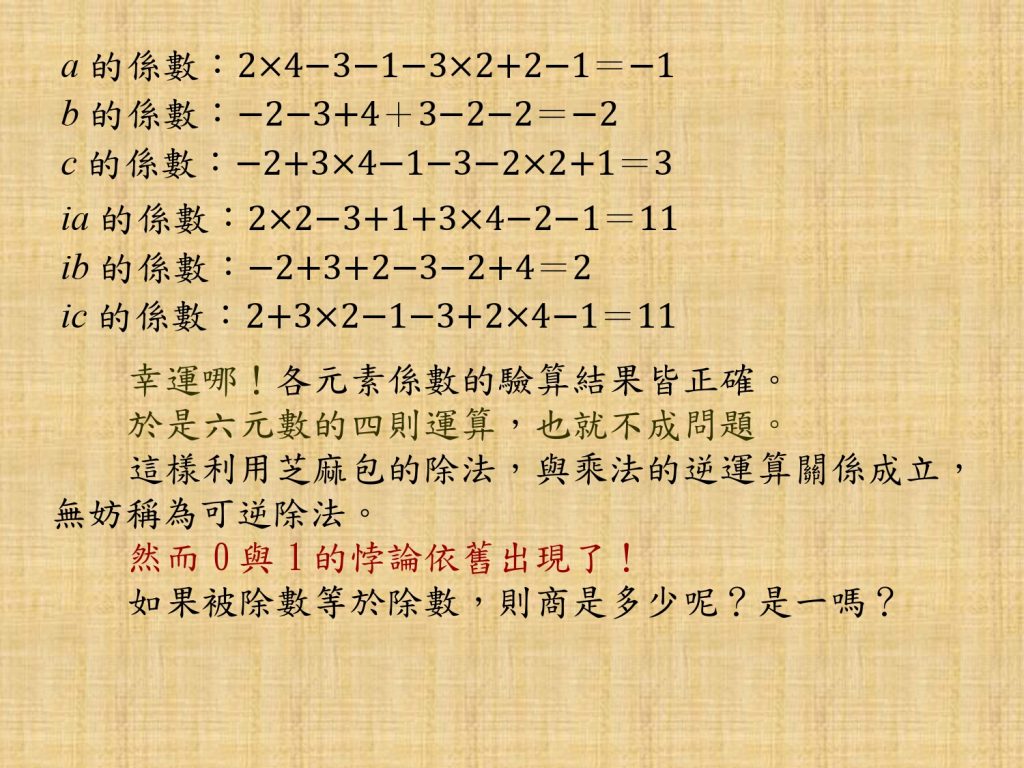 $a$的係數：$2\times4-3-1-3\times2+2-1=-1$
$b$的係數：$-2-3+4+3-2-2=-2$
$c$的係數：$-2+3\times4-1-3-2\times2+1=3$
$ia$的係數：$2\times2-3+1+3\times4-2-1=11$
$ib$的係數：$-2+3+2-3-2+4=2$
$ic$的係數：$2+3\times2-1-3+2\times4-1=11$

幸運哪！各元素係數的驗算結果皆正確。

於是六元數的四則運算，也就不成問題。

這樣利用芝麻包的除法，與乘法的逆運算關係成立，無妨稱為可逆除法。

然而0與1的悖論依舊出現了！

如果被除數等於除數，則商是多少呢？是一嗎？